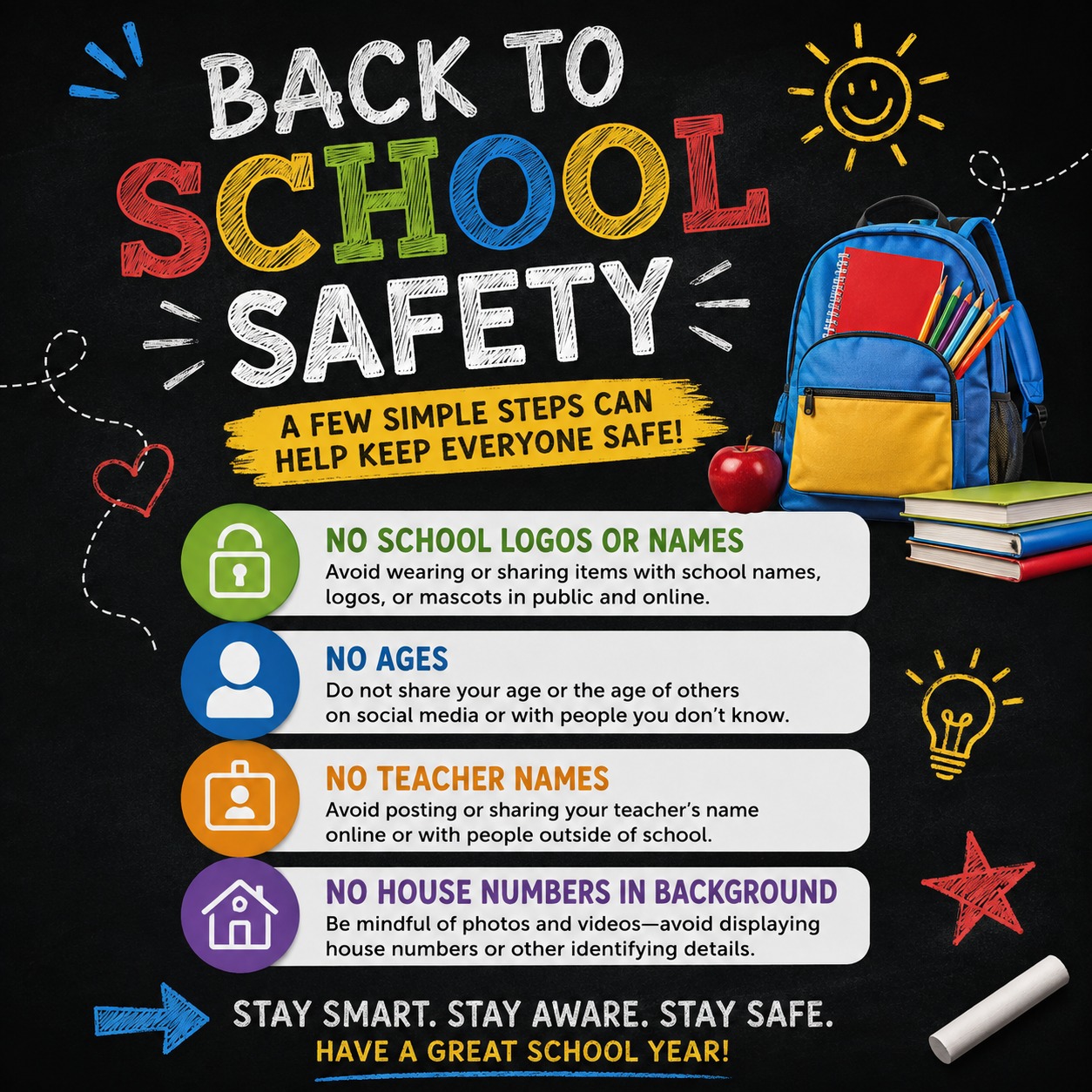 BACK TO SCHOOL SAFETY

A FEW SIMPLE STEPS CAN HELP KEEP EVERYONE SAFE!

NO SCHOOL LOGOS OR NAMES
Avoid wearing or sharing items with school names, logos, or mascots in public and online.

NO AGES
Do not share your age or the age of others on social media or with people you don't know.

NO TEACHER NAMES
Avoid posting or sharing your teacher's name online or with people outside of school.

NO HOUSE NUMBERS IN BACKGROUND
Be mindful of photos and videos—avoid displaying house numbers or other identifying details.

STAY SMART. STAY AWARE. STAY SAFE.
HAVE A GREAT SCHOOL YEAR!